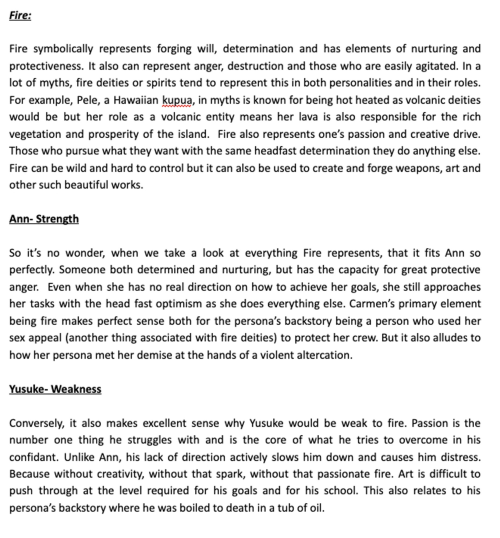 Fire:

Fire symbolically represents forging will, determination and has elements of nurturing and protectiveness. It also can represent anger, destruction and those who are easily agitated. In a lot of myths, fire deities or spirits tend to represent this in both personalities and in their roles. For example, Pele, a Hawaiian kupua, in myths is known for being hot heated as volcanic deities would be but her role as a volcanic entity means her lava is also responsible for the rich vegetation and prosperity of the island. Fire also represents one's passion and creative drive. Those who pursue what they want with the same headfast determination they do anything else. Fire can be wild and hard to control but it can also be used to create and forge weapons, art and other such beautiful works.

Ann- Strength

So it's no wonder, when we take a look at everything Fire represents, that it fits Ann so perfectly. Someone both determined and nurturing, but has the capacity for great protective anger. Even when she has no real direction on how to achieve her goals, she still approaches her tasks with the head fast optimism as she does everything else. Carmen's primary element being fire makes perfect sense both for the persona's backstory being a person who used her sex appeal (another thing associated with fire deities) to protect her crew. But it also alludes to how her persona met her demise at the hands of a violent altercation.

Yusuke- Weakness

Conversely, it also makes excellent sense why Yusuke would be weak to fire. Passion is the number one thing he struggles with and is the core of what he tries to overcome in his confidant. Unlike Ann, his lack of direction actively slows him down and causes him distress. Because without creativity, without that spark, without that passionate fire. Art is difficult to push through at the level required for his goals and for his school. This also relates to his persona's backstory where he was boiled to death in a tub of oil.